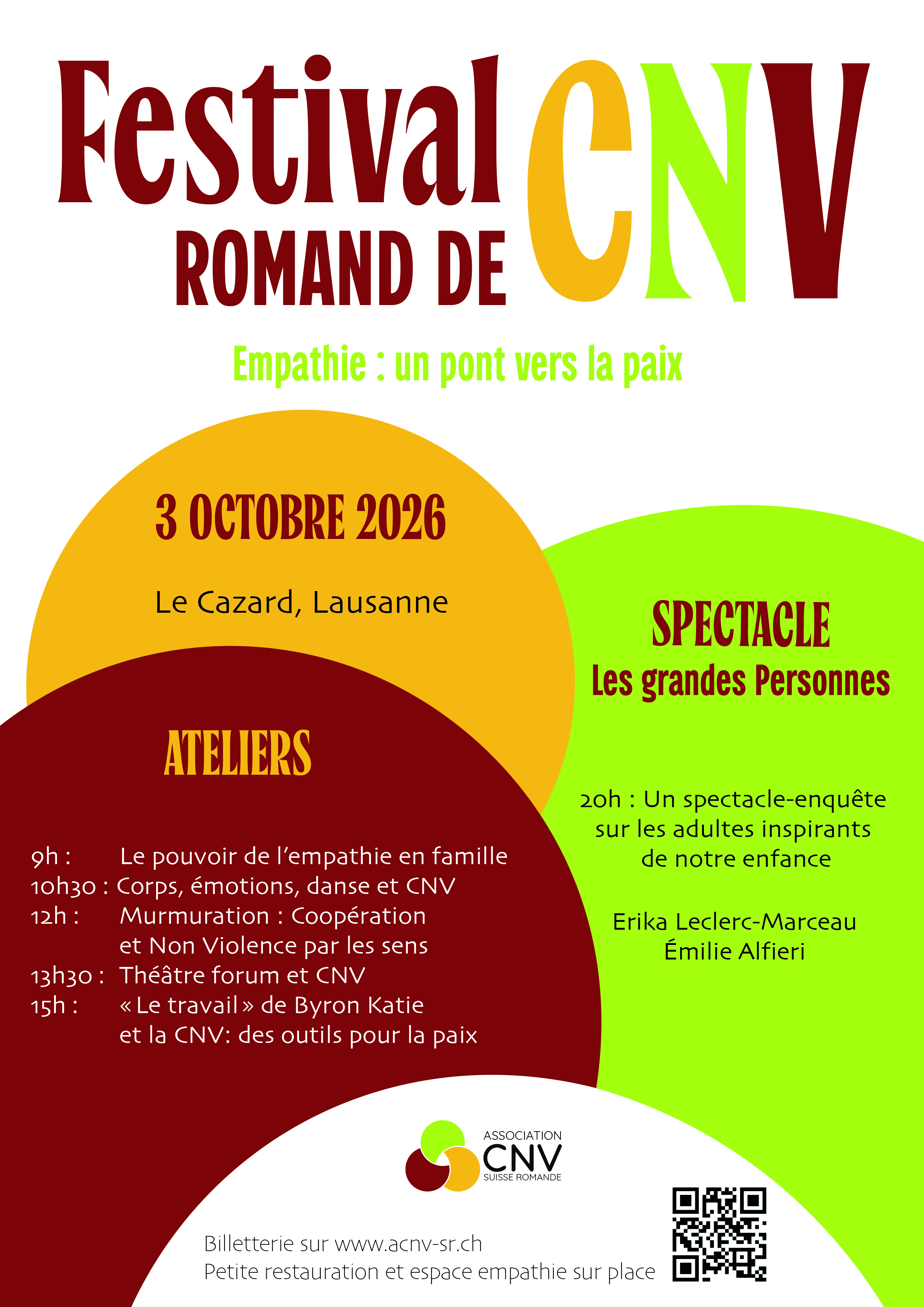 Festival
ROMAND DE CNV

Empathie : un pont vers la paix

3 OCTOBRE 2026

Le Cazard, Lausanne

ATELIERS

9h : Le pouvoir de l'empathie en famille
10h30 : Corps, émotions, danse et CNV
12h : Murmuration : Coopération et Non Violence par les sens
13h30 : Théâtre forum et CNV
15h : « Le travail » de Byron Katie et la CNV: des outils pour la paix

SPECTACLE
Les grandes Personnes

20h : Un spectacle-enquête sur les adultes inspirants de notre enfance

Erika Leclerc-Marceau
Émilie Alfieri

ASSOCIATION
CNV
SUISSE ROMANDE

Billetterie sur www.acnv-sr.ch
Petite restauration et espace empathie sur place